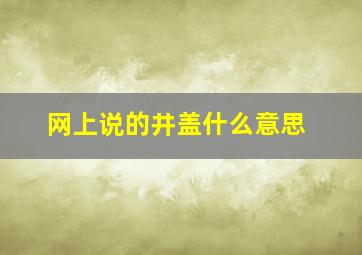 网上说的井盖什么意思